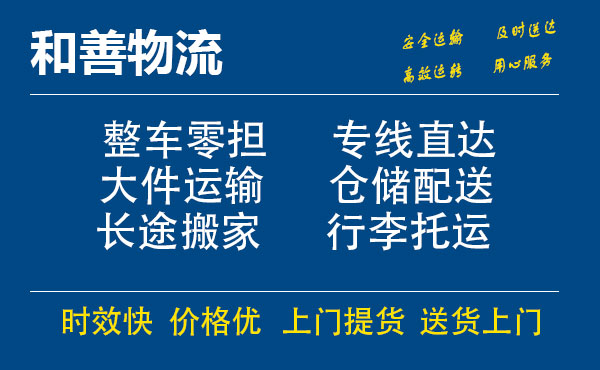 和善物流

安全运输 及时送达
高效运转 用心服务

整车零担 专线直达
大件运输 仓储配送
长途搬家 行李托运

时效快 价格优 上门提货 送货上门